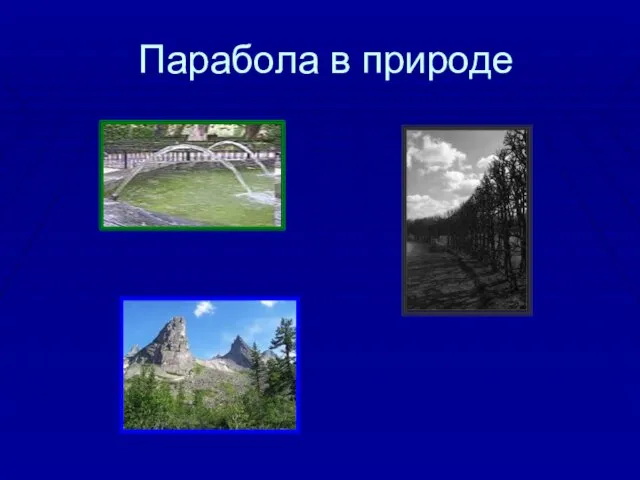 Парабола в природе